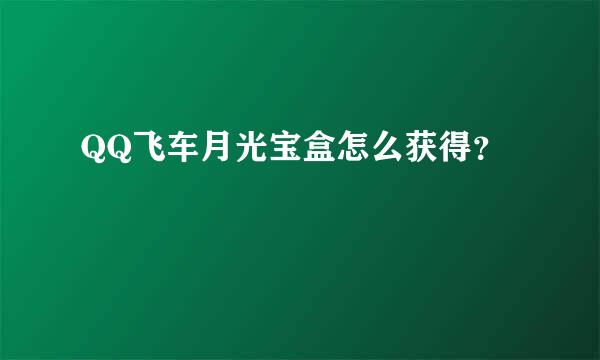 QQ飞车月光宝盒怎么获得?